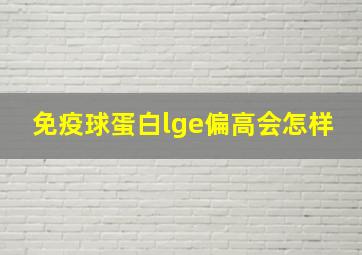 免疫球蛋白lge偏高会怎样